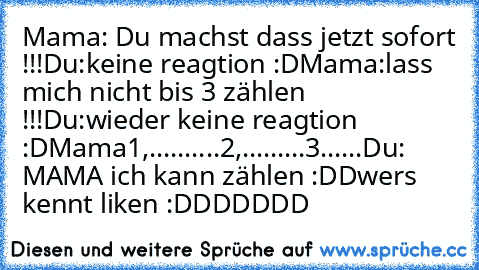 Mama: Du machst dass jetzt sofort !!!Du:keine reagtion :DMama:lass mich nicht bis 3 zählen !!!Du:wieder keine reagtion :DMama1,..........2,.........3......Du: MAMA ich kann zählen :DDwers kennt liken :DDDDDDD

Diesen und weitere Sprüche auf www.sprüche.cc